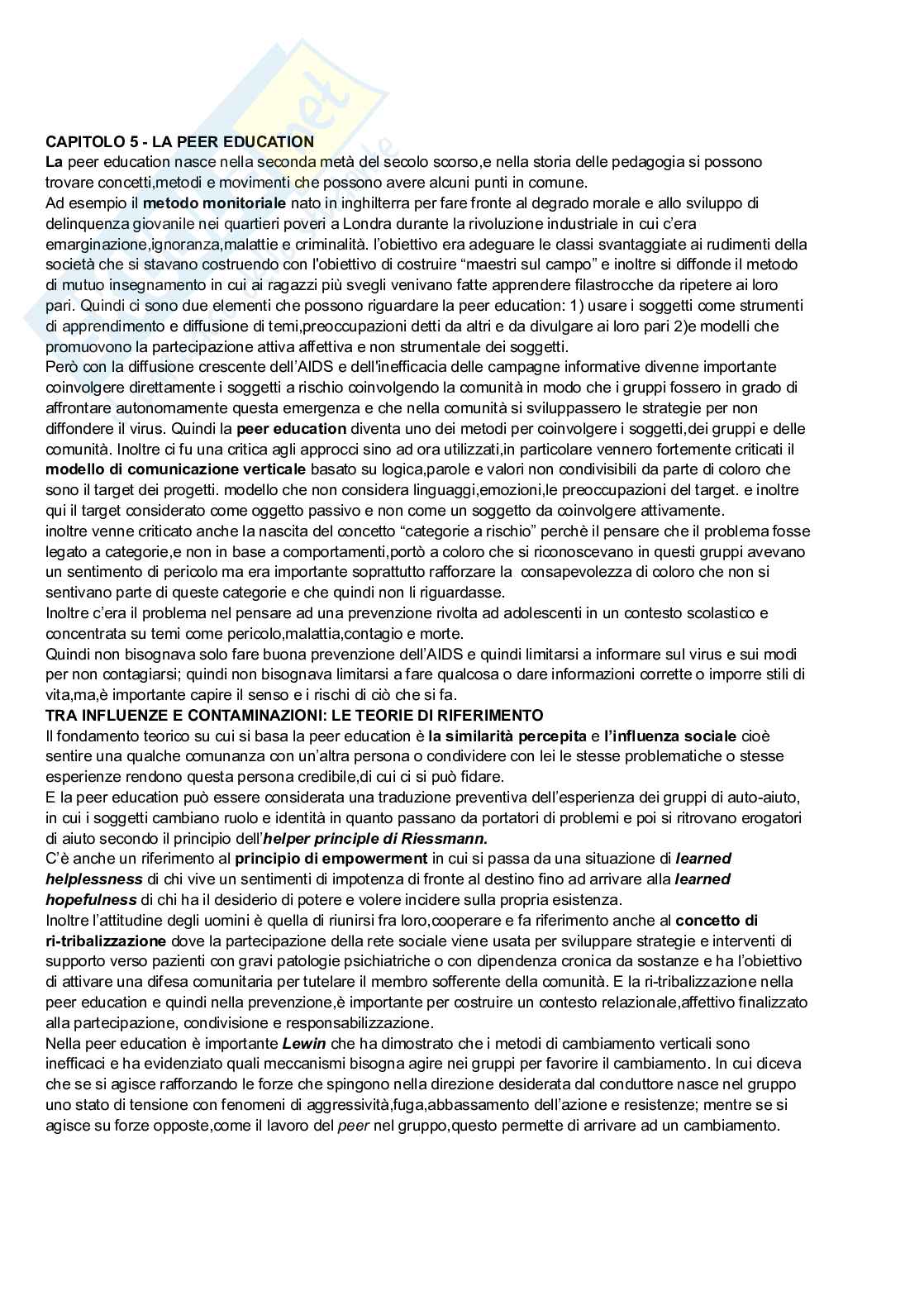 CAPITOLO 5 - LA PEER EDUCATION
La peer education nasce nella seconda metà del secolo scorso,e nella storia delle pedagogia si possono trovare concetti,metodi e movimenti che possono avere alcuni punti in comune.
Ad esempio il metodo monitoriale nato in inghilterra per fare fronte al degrado morale e allo sviluppo di delinquenza giovanile nei quartieri poveri a Londra durante la rivoluzione industriale in cui c'era emarginazione,ignoranza,malattie e criminalità. l'obiettivo era adeguare le classi svantaggiate ai rudimenti della società che si stavano costruendo con l'obiettivo di costruire "maestri sul campo" e inoltre si diffonde il metodo di mutuo insegnamento in cui ai ragazzi più svegli venivano fatte apprendere filastrocche da ripetere ai loro pari. Quindi ci sono due elementi che possono riguardare la peer education: 1) usare i soggetti come strumenti di apprendimento e diffusione di temi,preoccupazioni detti da altri e da divulgare ai loro pari 2)e modelli che promuovono la partecipazione attiva affettiva e non strumentale dei soggetti.
Però con la diffusione crescente dell'AIDS e dell'inefficacia delle campagne informative divenne importante coinvolgere direttamente i soggetti a rischio coinvolgendo la comunità in modo che i gruppi fossero in grado di affrontare autonomamente questa emergenza e che nella comunità si sviluppassero le strategie per non diffondere il virus. Quindi la peer education diventa uno dei metodi per coinvolgere i soggetti,dei gruppi e delle comunità. Inoltre ci fu una critica agli approcci sino ad ora utilizzati,in particolare vennero fortemente criticati il modello di comunicazione verticale basato su logica,parole e valori non condivisibili da parte di coloro che sono il target dei progetti. modello che non considera linguaggi,emozioni,le preoccupazioni del target. e inoltre qui il target considerato come oggetto passivo e non come un soggetto da coinvolgere attivamente.
inoltre venne criticato anche la nascita del concetto "categorie a rischio" perchè il pensare che il problema fosse legato a categorie,e non in base a comportamenti,portò a coloro che si riconoscevano in questi gruppi avevano un sentimento di pericolo ma era importante soprattutto rafforzare la consapevolezza di coloro che non si sentivano parte di queste categorie e che quindi non li riguardasse.
Inoltre c'era il problema nel pensare ad una prevenzione rivolta ad adolescenti in un contesto scolastico e concentrata su temi come pericolo,malattia,contagio e morte.
Quindi non bisognava solo fare buona prevenzione dell'AIDS e quindi limitarsi a informare sul virus e sui modi per non contagiarsi; quindi non bisognava limitarsi a fare qualcosa o dare informazioni corrette o imporre stili di vita,ma,è importante capire il senso e i rischi di ciò che si fa.
TRA INFLUENZE E CONTAMINAZIONI: LE TEORIE DI RIFERIMENTO
Il fondamento teorico su cui si basa la peer education è la similarità percepita e l'influenza sociale cioè sentire una qualche comunanza con un'altra persona o condividere con lei le stesse problematiche o stesse esperienze rendono questa persona credibile,di cui ci si può fidare.
E la peer education può essere considerata una traduzione preventiva dell'esperienza dei gruppi di auto-aiuto, in cui i soggetti cambiano ruolo e identità in quanto passano da portatori di problemi e poi si ritrovano erogatori di aiuto secondo il principio dell'helper principle di Riessmann.
C'è anche un riferimento al principio di empowerment in cui si passa da una situazione di learned helplessness di chi vive un sentimenti di impotenza di fronte al destino fino ad arrivare alla learned hopefulness di chi ha il desiderio di potere e volere incidere sulla propria esistenza.
Inoltre l'attitudine degli uomini è quella di riunirsi fra loro,cooperare e fa riferimento anche al concetto di ri-tribalizzazione dove la partecipazione della rete sociale viene usata per sviluppare strategie e interventi di supporto verso pazienti con gravi patologie psichiatriche o con dipendenza cronica da sostanze e ha l'obiettivo di attivare una difesa comunitaria per tutelare il membro sofferente della comunità. E la ri-tribalizzazione nella peer education e quindi nella prevenzione,è importante per costruire un contesto relazionale,affettivo finalizzato alla partecipazione, condivisione e responsabilizzazione.
Nella peer education è importante Lewin che ha dimostrato che i metodi di cambiamento verticali sono inefficaci e ha evidenziato quali meccanismi bisogna agire nei gruppi per favorire il cambiamento. In cui diceva che se si agisce rafforzando le forze che spingono nella direzione desiderata dal conduttore nasce nel gruppo uno stato di tensione con fenomeni di aggressività,fuga,abbassamento dell'azione e resistenze; mentre se si agisce su forze opposte,come il lavoro del peer nel gruppo,questo permette di arrivare ad un cambiamento.